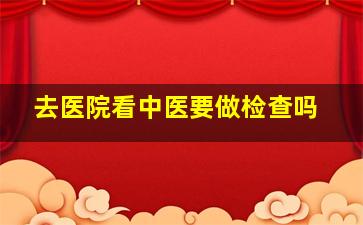 去医院看中医要做检查吗